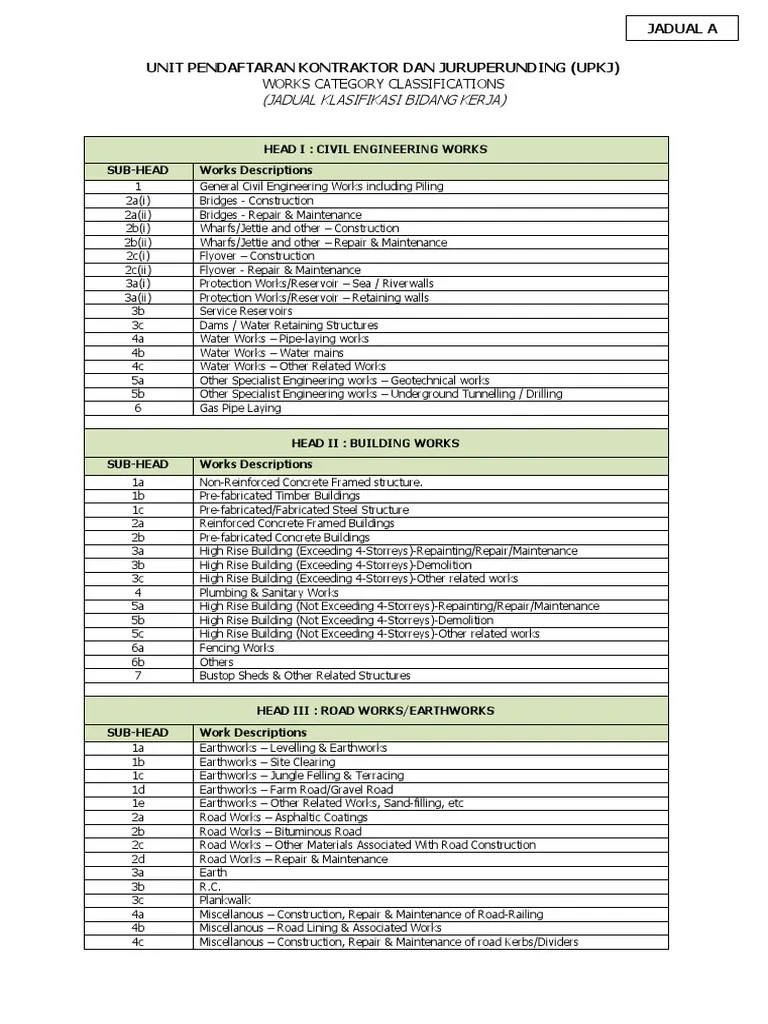 JADUAL A

UNIT PENDAFTARAN KONTRAKTOR DAN JURUPERUNDING (UPKJ)
WORKS CATEGORY CLASSIFICATIONS
(JADUAL KLASIFIKASI BIDANG KERJA)

HEAD I : CIVIL ENGINEERING WORKS

| SUB-HEAD | Works Descriptions |
|---|---|
| 1 | General Civil Engineering Works including Piling |
| 2a(i) | Bridges - Construction |
| 2a(ii) | Bridges - Repair & Maintenance |
| 2b(i) | Wharfs/Jettie and other – Construction |
| 2b(ii) | Wharfs/Jettie and other – Repair & Maintenance |
| 2c(i) | Flyover – Construction |
| 2c(ii) | Flyover - Repair & Maintenance |
| 3a(i) | Protection Works/Reservoir – Sea / Riverwalls |
| 3a(ii) | Protection Works/Reservoir – Retaining walls |
| 3b | Service Reservoirs |
| 3c | Dams / Water Retaining Structures |
| 4a | Water Works – Pipe-laying works |
| 4b | Water Works – Water mains |
| 4c | Water Works – Other Related Works |
| 5a | Other Specialist Engineering works – Geotechnical works |
| 5b | Other Specialist Engineering works – Underground Tunnelling / Drilling |
| 6 | Gas Pipe Laying |

HEAD II : BUILDING WORKS

| SUB-HEAD | Works Descriptions |
|---|---|
| 1a | Non-Reinforced Concrete Framed structure. |
| 1b | Pre-fabricated Timber Buildings |
| 1c | Pre-fabricated/Fabricated Steel Structure |
| 2a | Reinforced Concrete Framed Buildings |
| 2b | Pre-fabricated Concrete Buildings |
| 3a | High Rise Building (Exceeding 4-Storreys)-Repainting/Repair/Maintenance |
| 3b | High Rise Building (Exceeding 4-Storreys)-Demolition |
| 3c | High Rise Building (Exceeding 4-Storreys)-Other related works |
| 4 | Plumbing & Sanitary Works |
| 5a | High Rise Building (Not Exceeding 4-Storreys)-Repainting/Repair/Maintenance |
| 5b | High Rise Building (Not Exceeding 4-Storreys)-Demolition |
| 5c | High Rise Building (Not Exceeding 4-Storreys)-Other related works |
| 6a | Fencing Works |
| 6b | Others |
| 7 | Bustop Sheds & Other Related Structures |

HEAD III : ROAD WORKS/EARTHWORKS

| SUB-HEAD | Work Descriptions |
|---|---|
| 1a | Earthworks – Levelling & Earthworks |
| 1b | Earthworks – Site Clearing |
| 1c | Earthworks – Jungle Felling & Terracing |
| 1d | Earthworks – Farm Road/Gravel Road |
| 1e | Earthworks – Other Related Works, Sand-filling, etc |
| 2a | Road Works – Asphaltic Coatings |
| 2b | Road Works – Bituminous Road |
| 2c | Road Works – Other Materials Associated With Road Construction |
| 2d | Road Works – Repair & Maintenance |
| 3a | Earth |
| 3b | R.C. |
| 3c | Plankwalk |
| 4a | Miscellanous – Construction, Repair & Maintenance of Road-Railing |
| 4b | Miscellanous – Road Lining & Associated Works |
| 4c | Miscellanous – Construction, Repair & Maintenance of road Kerbs/Dividers |